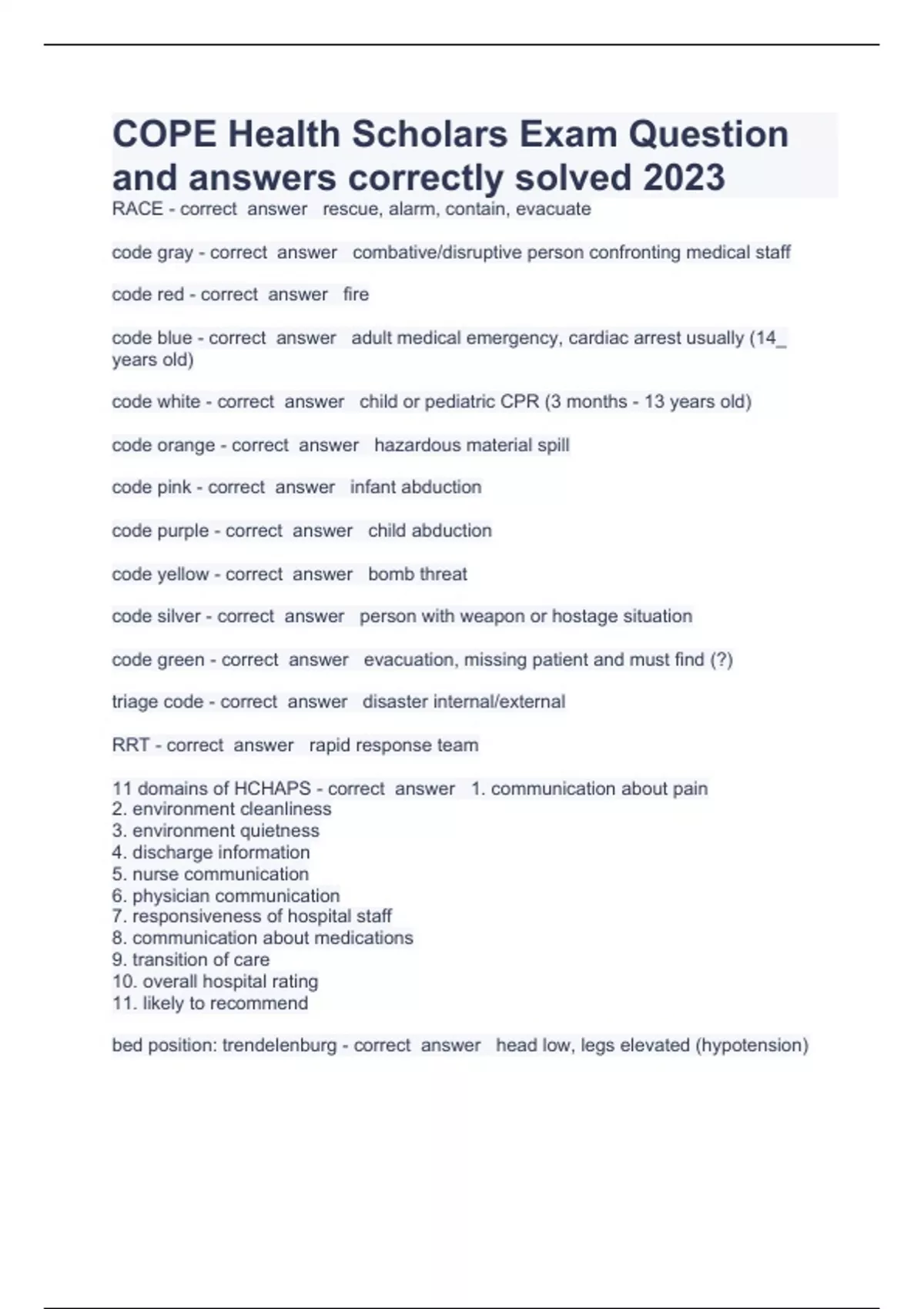 COPE Health Scholars Exam Question and answers correctly solved 2023

RACE - correct answer rescue, alarm, contain, evacuate

code gray - correct answer combative/disruptive person confronting medical staff

code red - correct answer fire

code blue - correct answer adult medical emergency, cardiac arrest usually (14_ years old)

code white - correct answer child or pediatric CPR (3 months - 13 years old)

code orange - correct answer hazardous material spill

code pink - correct answer infant abduction

code purple - correct answer child abduction

code yellow - correct answer bomb threat

code silver - correct answer person with weapon or hostage situation

code green - correct answer evacuation, missing patient and must find (?)

triage code - correct answer disaster internal/external

RRT - correct answer rapid response team

11 domains of HCHAPS - correct answer 1. communication about pain
2. environment cleanliness
3. environment quietness
4. discharge information
5. nurse communication
6. physician communication
7. responsiveness of hospital staff
8. communication about medications
9. transition of care
10. overall hospital rating
11. likely to recommend

bed position: trendelenburg - correct answer head low, legs elevated (hypotension)